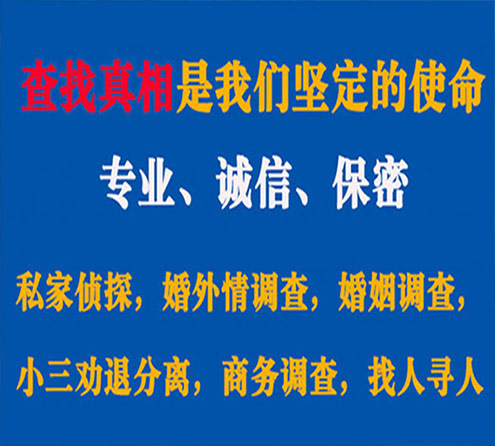 查找真相是我们坚定的使命

专业、诚信、保密

私家侦探，婚外情调查，婚姻调查，

小三劝退分离，商务调查，找人寻人